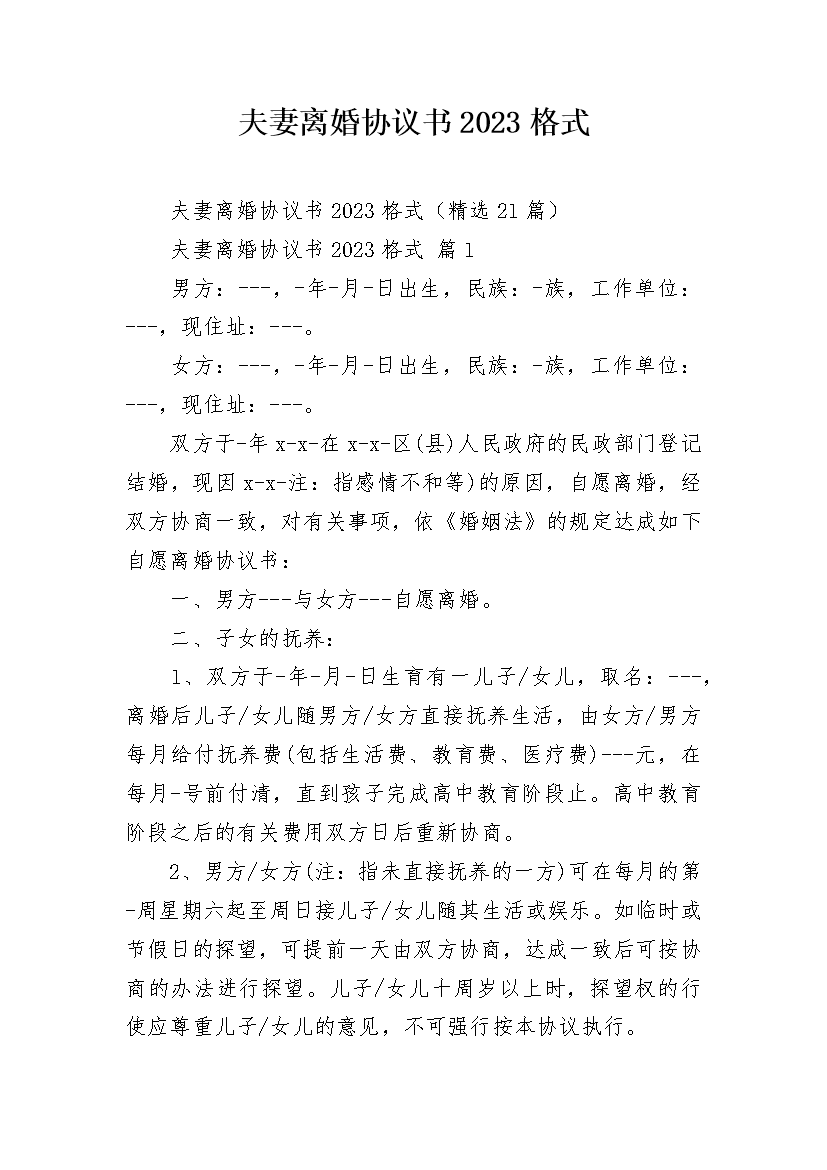 夫妻离婚协议书2023格式

夫妻离婚协议书2023格式（精选21篇）

夫妻离婚协议书2023格式 篇1

男方：---，-年-月-日出生，民族：-族，工作单位：---，现住址：---。

女方：---，-年-月-日出生，民族：-族，工作单位：---，现住址：---。

双方于-年x-x-在x-x-区(县)人民政府的民政部门登记结婚，现因x-x-注：指感情不和等)的原因，自愿离婚，经双方协商一致，对有关事项，依《婚姻法》的规定达成如下自愿离婚协议书：

一、男方---与女方---自愿离婚。

二、子女的抚养：

1、双方于-年-月-日生育有一儿子/女儿，取名：---，离婚后儿子/女儿随男方/女方直接抚养生活，由女方/男方每月给付抚养费(包括生活费、教育费、医疗费)---元，在每月-号前付清，直到孩子完成高中教育阶段止。高中教育阶段之后的有关费用双方日后重新协商。

2、男方/女方(注：指未直接抚养的一方)可在每月的第-周星期六起至周日接儿子/女儿随其生活或娱乐。如临时或节假日的探望，可提前一天由双方协商，达成一致后可按协商的办法进行探望。儿子/女儿十周岁以上时，探望权的行使应尊重儿子/女儿的意见，不可强行按本协议执行。